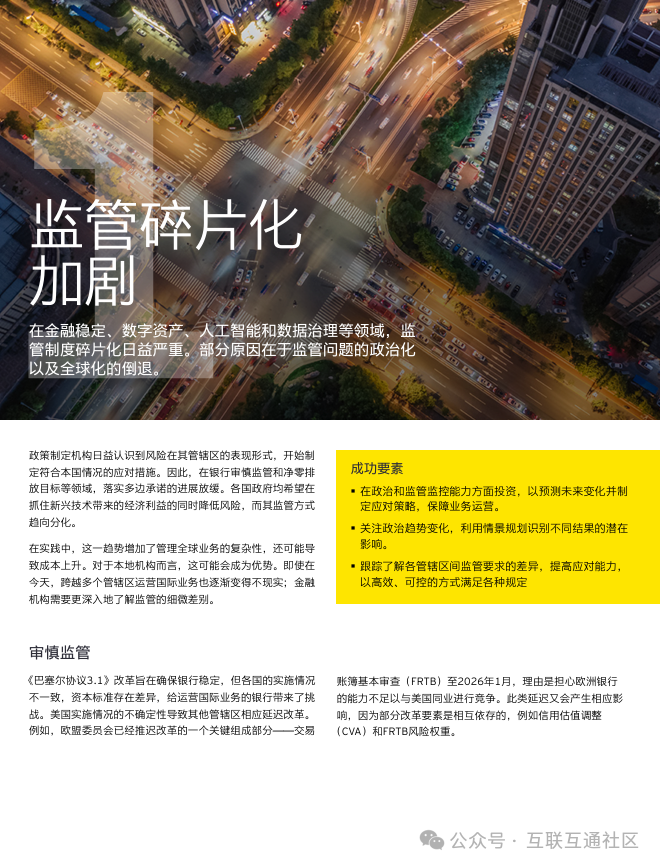 1

监管碎片化加剧

在金融稳定、数字资产、人工智能和数据治理等领域，监管制度碎片化日益严重。部分原因在于监管问题的政治化以及全球化的倒退。

政策制定机构日益认识到风险在其管辖区的表现形式，开始制定符合本国情况的应对措施。因此，在银行审慎监管和净零排放目标等领域，落实多边承诺的进展放缓。各国政府均希望在抓住新兴技术带来的经济利益的同时降低风险，而其监管方式趋向分化。

在实践中，这一趋势增加了管理全球业务的复杂性，还可能导致成本上升。对于本地机构而言，这可能会成为优势。即使在今天，跨越多个管辖区运营国际业务也逐渐变得不现实；金融机构需要更深入地了解监管的细微差别。

成功要素

▪ 在政治和监管监控能力方面投资，以预测未来变化并制定应对策略，保障业务运营。

▪ 关注政治趋势变化，利用情景规划识别不同结果的潜在影响。

▪ 跟踪了解各管辖区间监管要求的差异，提高应对能力，以高效、可控的方式满足各种规定

审慎监管

《巴塞尔协议3.1》改革旨在确保银行稳定，但各国的实施情况不一致，资本标准存在差异，给运营国际业务的银行带来了挑战。美国实施情况的不确定性导致其他管辖区相应延迟改革。例如，欧盟委员会已经推迟改革的一个关键组成部分——交易账簿基本审查（FRTB）至2026年1月，理由是担心欧洲银行的能力不足以与美国同业进行竞争。此类延迟又会产生相应影响，因为部分改革要素是相互依存的，例如信用估值调整（CVA）和FRTB风险权重。

公众号 · 互联互通社区